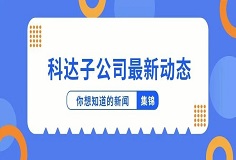 科达子公司最新动态

你想知道的新闻 集锦